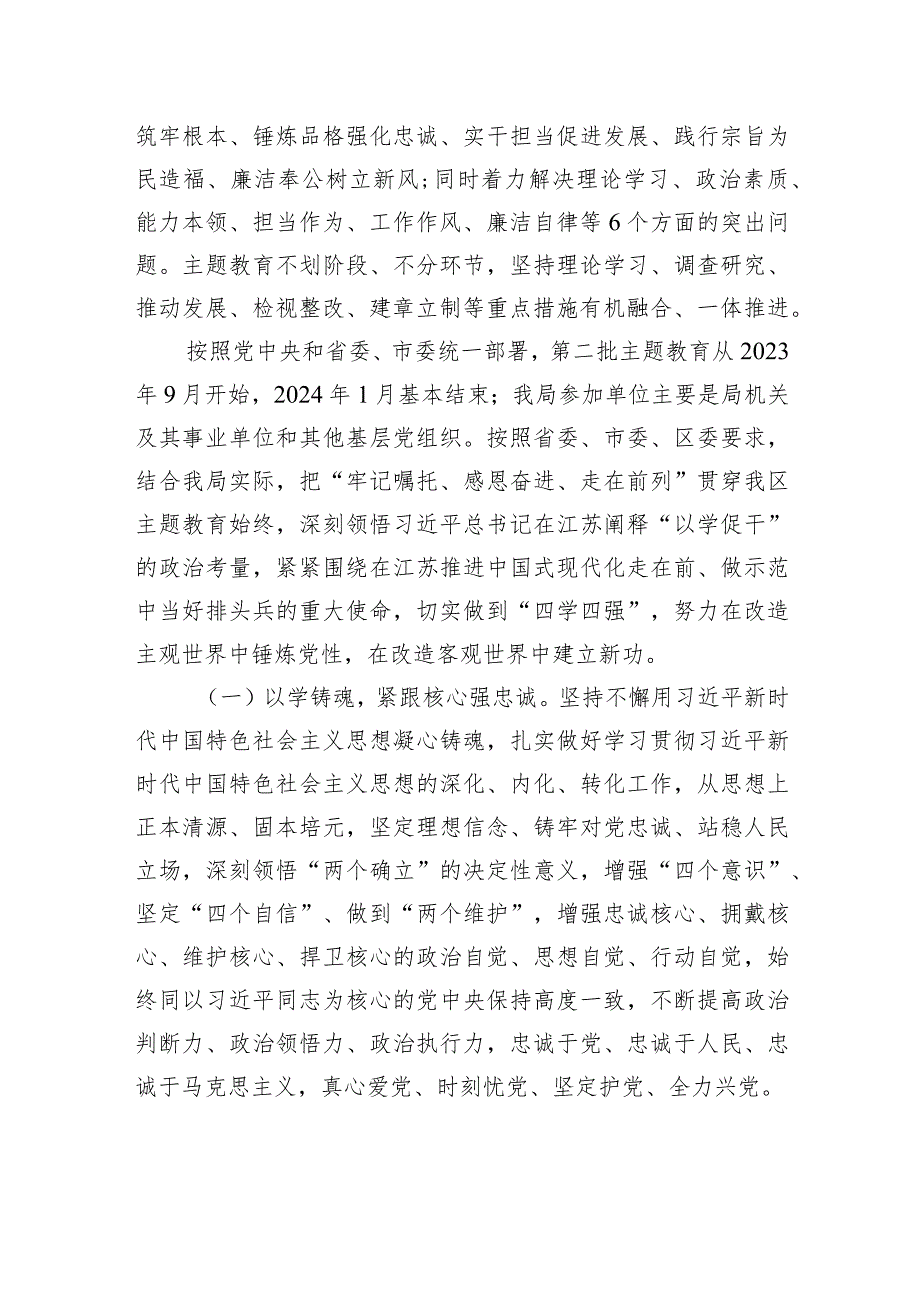 筑牢根本、锤炼品格强化忠诚、实干担当促进发展、践行宗旨为民造福、廉洁奉公树立新风；同时着力解决理论学习、政治素质、能力本领、担当作为、工作作风、廉洁自律等6个方面的突出问题。主题教育不划阶段、不分环节，坚持理论学习、调查研究、推动发展、检视整改、建章立制等重点措施有机融合、一体推进。

按照党中央和省委、市委统一部署，第二批主题教育从2023年9月开始，2024年1月基本结束；我局参加单位主要是局机关及其事业单位和其他基层党组织。按照省委、市委、区委要求，结合我局实际，把“牢记嘱托、感恩奋进、走在前列”贯穿我区主题教育始终，深刻领悟习近平总书记在江苏阐释“以学促干”的政治考量，紧紧围绕在江苏推进中国式现代化走在前、做示范中当好排头兵的重大使命，切实做到“四学四强”，努力在改造主观世界中锤炼党性，在改造客观世界中建立新功。

（一）以学铸魂，紧跟核心强忠诚。坚持不懈用习近平新时代中国特色社会主义思想凝心铸魂，扎实做好学习贯彻习近平新时代中国特色社会主义思想的深化、内化、转化工作，从思想上正本清源、固本培元，坚定理想信念、铸牢对党忠诚、站稳人民立场，深刻领悟“两个确立”的决定性意义，增强“四个意识”、坚定“四个自信”、做到“两个维护”，增强忠诚核心、拥戴核心、维护核心、捍卫核心的政治自觉、思想自觉、行动自觉，始终同以习近平同志为核心的党中央保持高度一致，不断提高政治判断力、政治领悟力、政治执行力，忠诚于党、忠诚于人民、忠诚于马克思主义，真心爱党、时刻忧党、坚定护党、全力兴党。